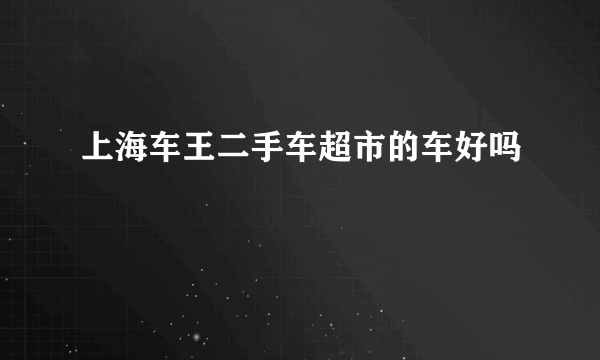 上海车王二手车超市的车好吗